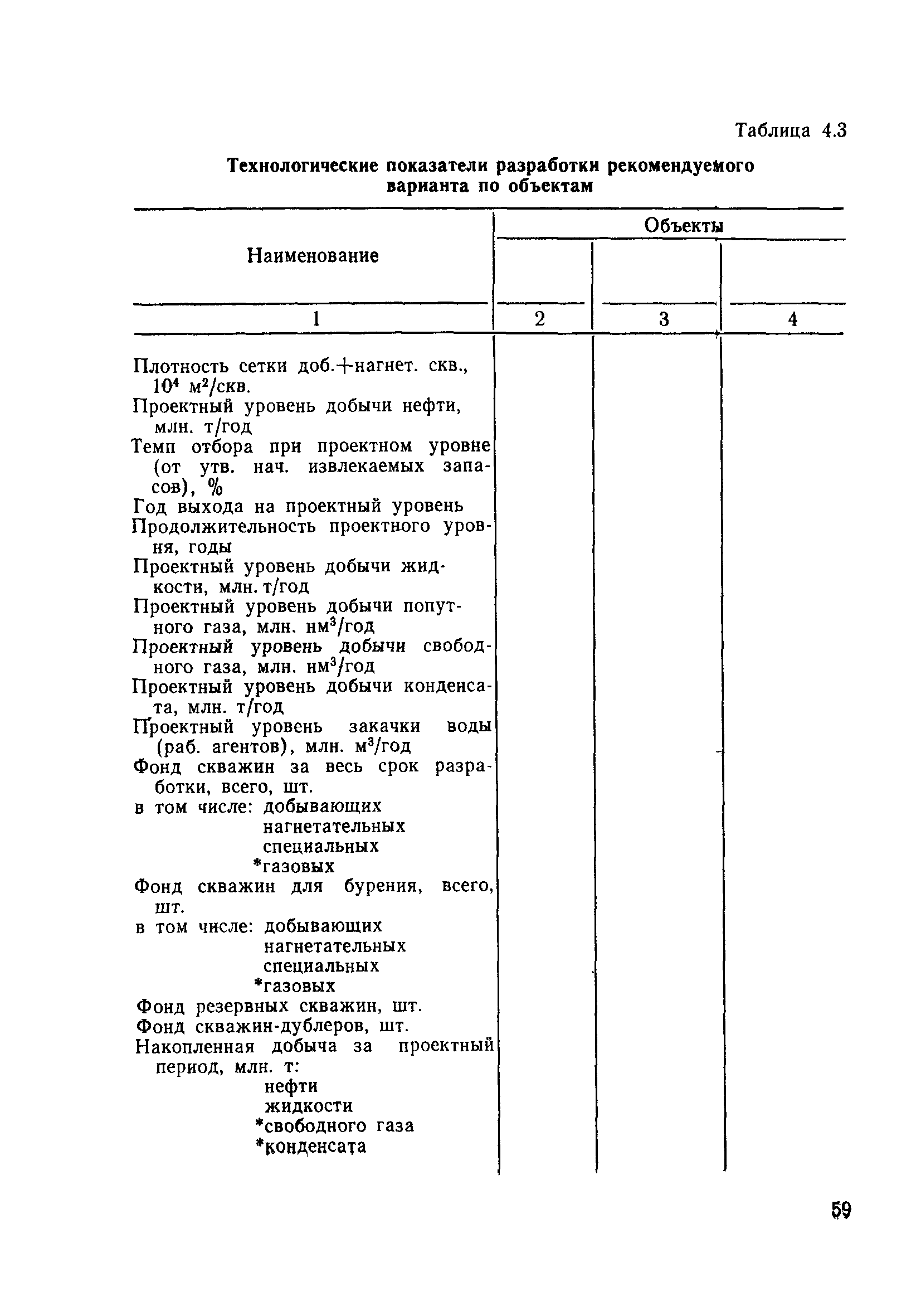 Таблица 4.3

Технологические показатели разработки рекомендуемого варианта по объектам

| Наименование | Объекты | | |
|---|---|---|---|
| 1 | 2 | 3 | 4 |
| Плотность сетки доб.+нагнет. скв., $10^4$ м$^2$/скв. | | | |
| Проектный уровень добычи нефти, млн. т/год | | | |
| Темп отбора при проектном уровне (от утв. нач. извлекаемых запасов), % | | | |
| Год выхода на проектный уровень | | | |
| Продолжительность проектного уровня, годы | | | |
| Проектный уровень добычи жидкости, млн. т/год | | | |
| Проектный уровень добычи попутного газа, млн. нм$^3$/год | | | |
| Проектный уровень добычи свободного газа, млн. нм$^3$/год | | | |
| Проектный уровень добычи конденсата, млн. т/год | | | |
| Проектный уровень закачки воды (раб. агентов), млн. м$^3$/год | | | |
| Фонд скважин за весь срок разработки, всего, шт. | | | |
| в том числе: добывающих | | | |
| нагнетательных | | | |
| специальных | | | |
| *газовых | | | |
| Фонд скважин для бурения, всего, шт. | | | |
| в том числе: добывающих | | | |
| нагнетательных | | | |
| специальных | | | |
| *газовых | | | |
| Фонд резервных скважин, шт. | | | |
| Фонд скважин-дублеров, шт. | | | |
| Накопленная добыча за проектный период, млн. т: | | | |
| нефти | | | |
| жидкости | | | |
| *свободного газа | | | |
| *конденсата | | | |

59